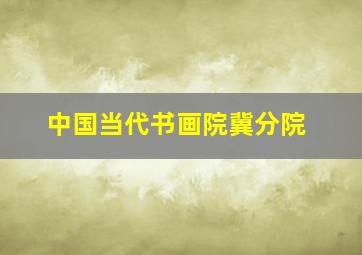 中国当代书画院冀分院